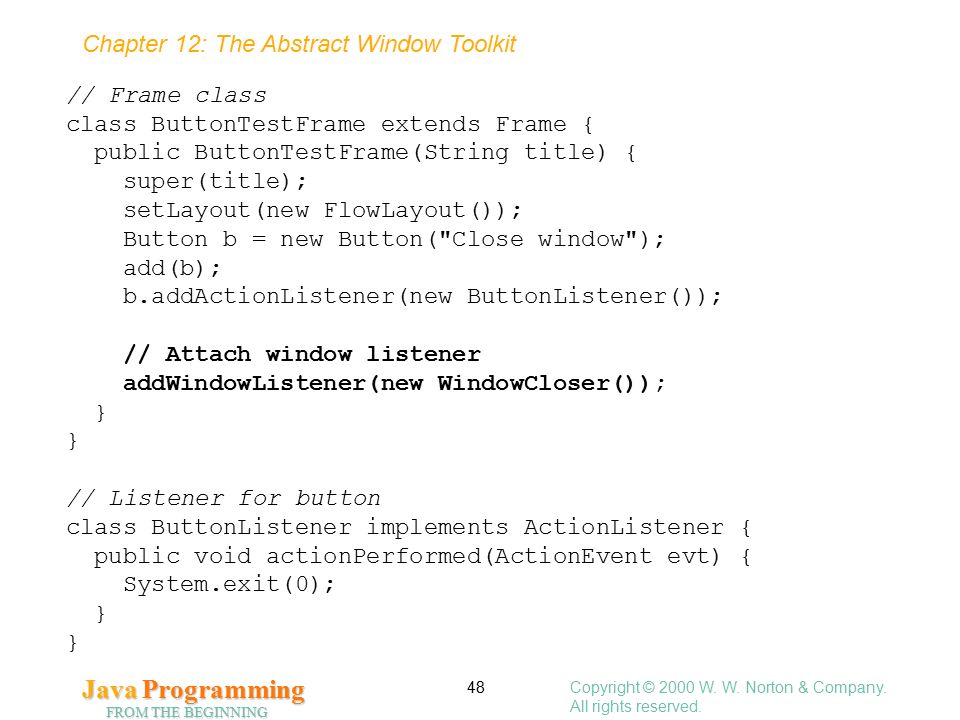 Chapter 12: The Abstract Window Toolkit

// Frame class
class ButtonTestFrame extends Frame {
  public ButtonTestFrame(String title) {
    super(title);
    setLayout(new FlowLayout());
    Button b = new Button("Close window");
    add(b);
    b.addActionListener(new ButtonListener());

    // Attach window listener
    addWindowListener(new WindowCloser());
  }
}

// Listener for button
class ButtonListener implements ActionListener {
  public void actionPerformed(ActionEvent evt) {
    System.exit(0);
  }
}

Java Programming
FROM THE BEGINNING

48

Copyright © 2000 W. W. Norton & Company.
All rights reserved.